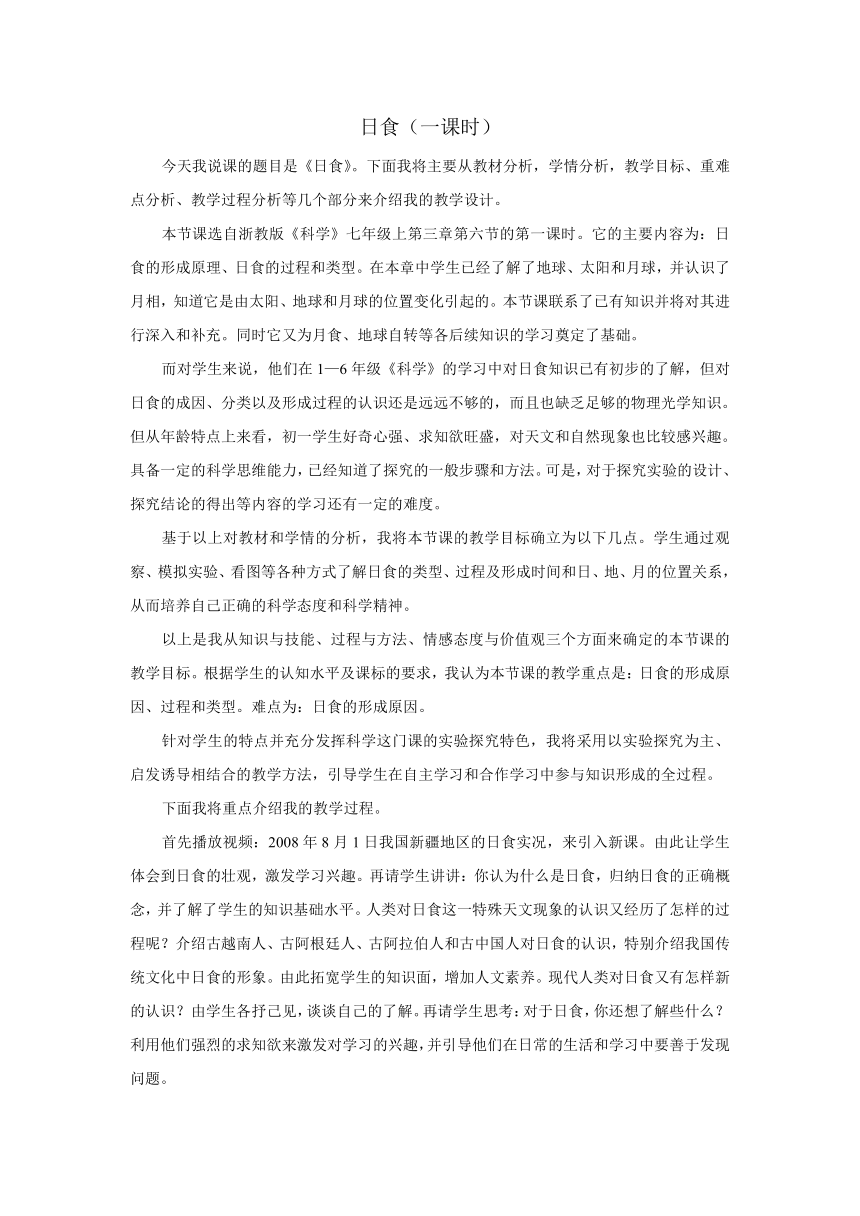 日食（一课时）

今天我说课的题目是《日食》。下面我将主要从教材分析，学情分析，教学目标、重难点分析、教学过程分析等几个部分来介绍我的教学设计。

本节课选自浙教版《科学》七年级上第三章第六节的第一课时。它的主要内容为：日食的形成原理、日食的过程和类型。在本章中学生已经了解了地球、太阳和月球，并认识了月相，知道它是由太阳、地球和月球的位置变化引起的。本节课联系了已有知识并将对其进行深入和补充。同时它又为月食、地球自转等各后续知识的学习奠定了基础。

而对学生来说，他们在1—6年级《科学》的学习中对日食知识已有初步的了解，但对日食的成因、分类以及形成过程的认识还是远远不够的，而且也缺乏足够的物理光学知识。但从年龄特点上来看，初一学生好奇心强、求知欲旺盛，对天文和自然现象也比较感兴趣。具备一定的科学思维能力，已经知道了探究的一般步骤和方法。可是，对于探究实验的设计、探究结论的得出等内容的学习还有一定的难度。

基于以上对教材和学情的分析，我将本节课的教学目标确立为以下几点。学生通过观察、模拟实验、看图等各种方式了解日食的类型、过程及形成时间和日、地、月的位置关系，从而培养自己正确的科学态度和科学精神。

以上是我从知识与技能、过程与方法、情感态度与价值观三个方面来确定的本节课的教学目标。根据学生的认知水平及课标的要求，我认为本节课的教学重点是：日食的形成原因、过程和类型。难点为：日食的形成原因。

针对学生的特点并充分发挥科学这门课的实验探究特色，我将采用以实验探究为主、启发诱导相结合的教学方法，引导学生在自主学习和合作学习中参与知识形成的全过程。

下面我将重点介绍我的教学过程。

首先播放视频：2008年8月1日我国新疆地区的日食实况，来引入新课。由此让学生体会到日食的壮观，激发学习兴趣。再请学生讲讲：你认为什么是日食，归纳日食的正确概念，并了解了学生的知识基础水平。人类对日食这一特殊天文现象的认识又经历了怎样的过程呢？介绍古越南人、古阿根廷人、古阿拉伯人和古中国人对日食的认识，特别介绍我国传统文化中日食的形象。由此拓宽学生的知识面，增加人文素养。现代人类对日食又有怎样新的认识？由学生各抒己见，谈谈自己的了解。再请学生思考：对于日食，你还想了解些什么？利用他们强烈的求知欲来激发对学习的兴趣，并引导他们在日常的生活和学习中要善于发现问题。